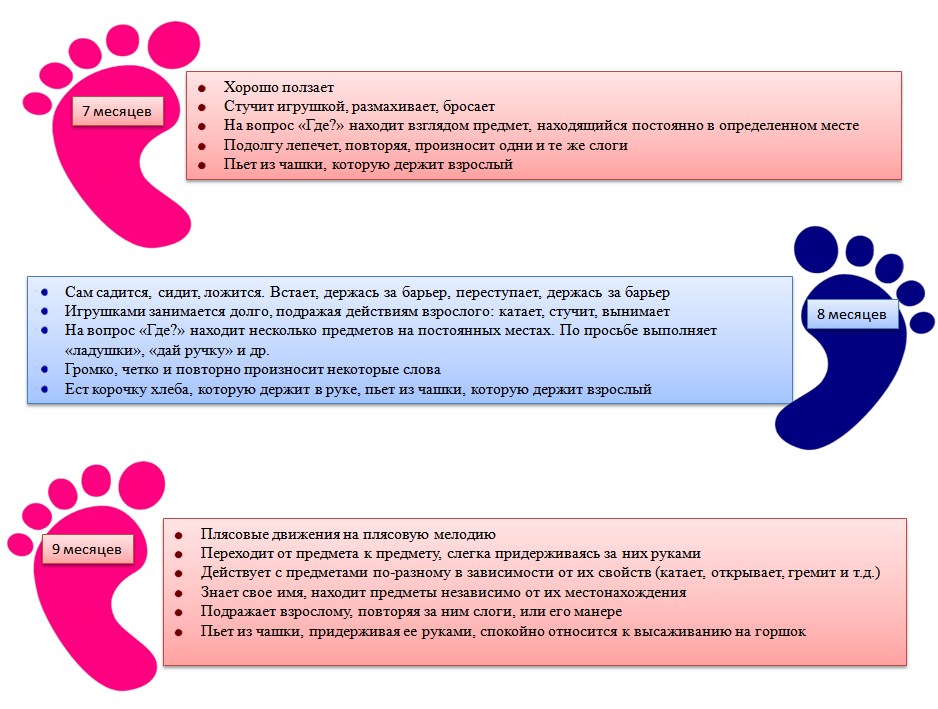 7 месяцев

- Хорошо ползает
- Стучит игрушкой, размахивает, бросает
- На вопрос «Где?» находит взглядом предмет, находящийся постоянно в определенном месте
- Подолгу лепечет, повторяя, произносит одни и те же слоги
- Пьет из чашки, которую держит взрослый

- Сам садится, сидит, ложится. Встает, держась за барьер, переступает, держась за барьер
- Игрушками занимается долго, подражая действиям взрослого: катает, стучит, вынимает
- На вопрос «Где?» находит несколько предметов на постоянных местах. По просьбе выполняет «ладушки», «дай ручку» и др.
- Громко, четко и повторно произносит некоторые слова
- Ест корочку хлеба, которую держит в руке, пьет из чашки, которую держит взрослый

8 месяцев

9 месяцев

- Плясовые движения на плясовую мелодию
- Переходит от предмета к предмету, слегка придерживаясь за них руками
- Действует с предметами по-разному в зависимости от их свойств (катает, открывает, гремит и т.д.)
- Знает свое имя, находит предметы независимо от их местонахождения
- Подражает взрослому, повторяя за ним слоги, или его манере
- Пьет из чашки, придерживая ее руками, спокойно относится к высаживанию на горшок